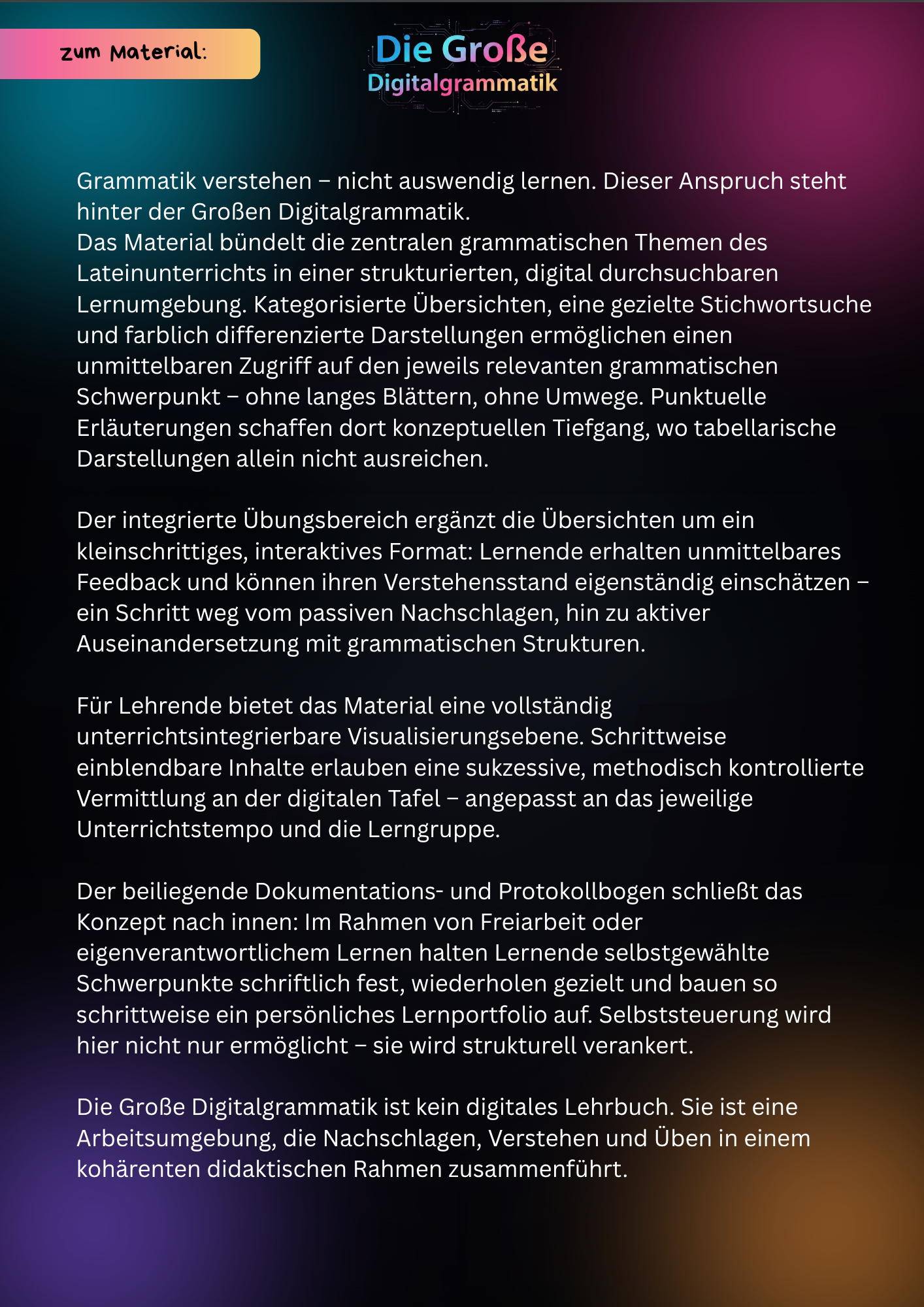 zum Material:

Die Große
Digitalgrammatik

Grammatik verstehen – nicht auswendig lernen. Dieser Anspruch steht hinter der Großen Digitalgrammatik.
Das Material bündelt die zentralen grammatischen Themen des Lateinunterrichts in einer strukturierten, digital durchsuchbaren Lernumgebung. Kategorisierte Übersichten, eine gezielte Stichwortsuche und farblich differenzierte Darstellungen ermöglichen einen unmittelbaren Zugriff auf den jeweils relevanten grammatischen Schwerpunkt – ohne langes Blättern, ohne Umwege. Punktuelle Erläuterungen schaffen dort konzeptuellen Tiefgang, wo tabellarische Darstellungen allein nicht ausreichen.

Der integrierte Übungsbereich ergänzt die Übersichten um ein kleinschrittiges, interaktives Format: Lernende erhalten unmittelbares Feedback und können ihren Verstehensstand eigenständig einschätzen – ein Schritt weg vom passiven Nachschlagen, hin zu aktiver Auseinandersetzung mit grammatischen Strukturen.

Für Lehrende bietet das Material eine vollständig unterrichtsintegrierbare Visualisierungsebene. Schrittweise einblendbare Inhalte erlauben eine sukzessive, methodisch kontrollierte Vermittlung an der digitalen Tafel – angepasst an das jeweilige Unterrichtstempo und die Lerngruppe.

Der beiliegende Dokumentations- und Protokollbogen schließt das Konzept nach innen: Im Rahmen von Freiarbeit oder eigenverantwortlichem Lernen halten Lernende selbstgewählte Schwerpunkte schriftlich fest, wiederholen gezielt und bauen so schrittweise ein persönliches Lernportfolio auf. Selbststeuerung wird hier nicht nur ermöglicht – sie wird strukturell verankert.

Die Große Digitalgrammatik ist kein digitales Lehrbuch. Sie ist eine Arbeitsumgebung, die Nachschlagen, Verstehen und Üben in einem kohärenten didaktischen Rahmen zusammenführt.